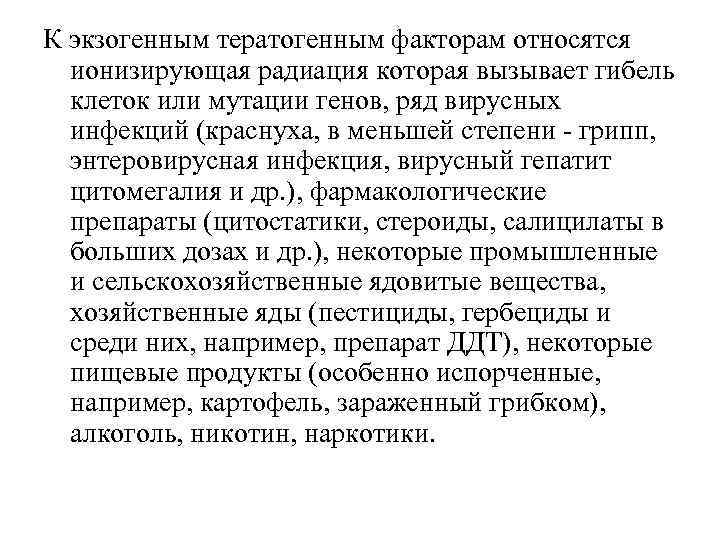 К экзогенным тератогенным факторам относятся ионизирующая радиация которая вызывает гибель клеток или мутации генов, ряд вирусных инфекций (краснуха, в меньшей степени - грипп, энтеровирусная инфекция, вирусный гепатит цитомегалия и др.), фармакологические препараты (цитостатики, стероиды, салицилаты в больших дозах и др.), некоторые промышленные и сельскохозяйственные ядовитые вещества, хозяйственные яды (пестициды, гербециды и среди них, например, препарат ДДТ), некоторые пищевые продукты (особенно испорченные, например, картофель, зараженный грибком), алкоголь, никотин, наркотики.